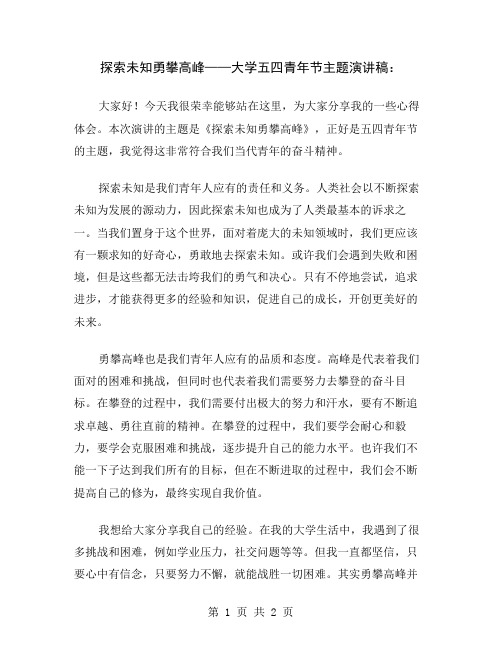 探索未知勇攀高峰——大学五四青年节主题演讲稿：

大家好！今天我很荣幸能够站在这里，为大家分享我的一些心得体会。本次演讲的主题是《探索未知勇攀高峰》，正好是五四青年节的主题，我觉得这非常符合我们当代青年的奋斗精神。

探索未知是我们青年人应有的责任和义务。人类社会以不断探索未知为发展的源动力，因此探索未知也成为了人类最基本的诉求之一。当我们置身于这个世界，面对着庞大的未知领域时，我们更应该有一颗求知的好奇心，勇敢地去探索未知。或许我们会遇到失败和困境，但是这些都无法击垮我们的勇气和决心。只有不停地尝试，追求进步，才能获得更多的经验和知识，促进自己的成长，开创更美好的未来。

勇攀高峰也是我们青年人应有的品质和态度。高峰是代表着我们面对的困难和挑战，但同时也代表着我们需要努力去攀登的奋斗目标。在攀登的过程中，我们需要付出极大的努力和汗水，要有不断追求卓越、勇往直前的精神。在攀登的过程中，我们要学会耐心和毅力，要学会克服困难和挑战，逐步提升自己的能力水平。也许我们不能一下子达到我们所有的目标，但在不断进取的过程中，我们会不断提高自己的修为，最终实现自我价值。

我想给大家分享我自己的经验。在我的大学生活中，我遇到了很多挑战和困难，例如学业压力，社交问题等等。但我一直都坚信，只要心中有信念，只要努力不懈，就能战胜一切困难。其实勇攀高峰并

第 1 页 共 2 页